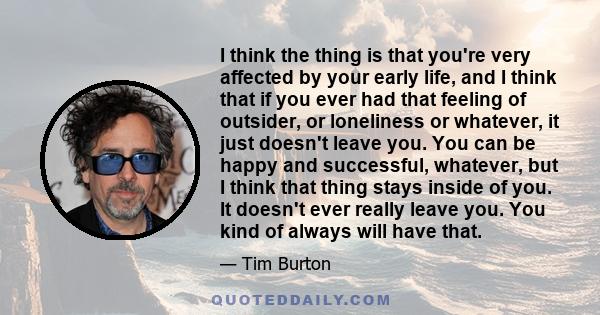 I think the thing is that you're very affected by your early life, and I think that if you ever had that feeling of outsider, or loneliness or whatever, it just doesn't leave you. You can be happy and successful, whatever, but I think that thing stays inside of you. It doesn't ever really leave you. You kind of always will have that.

— Tim Burton

QUOTEDDAILY.COM